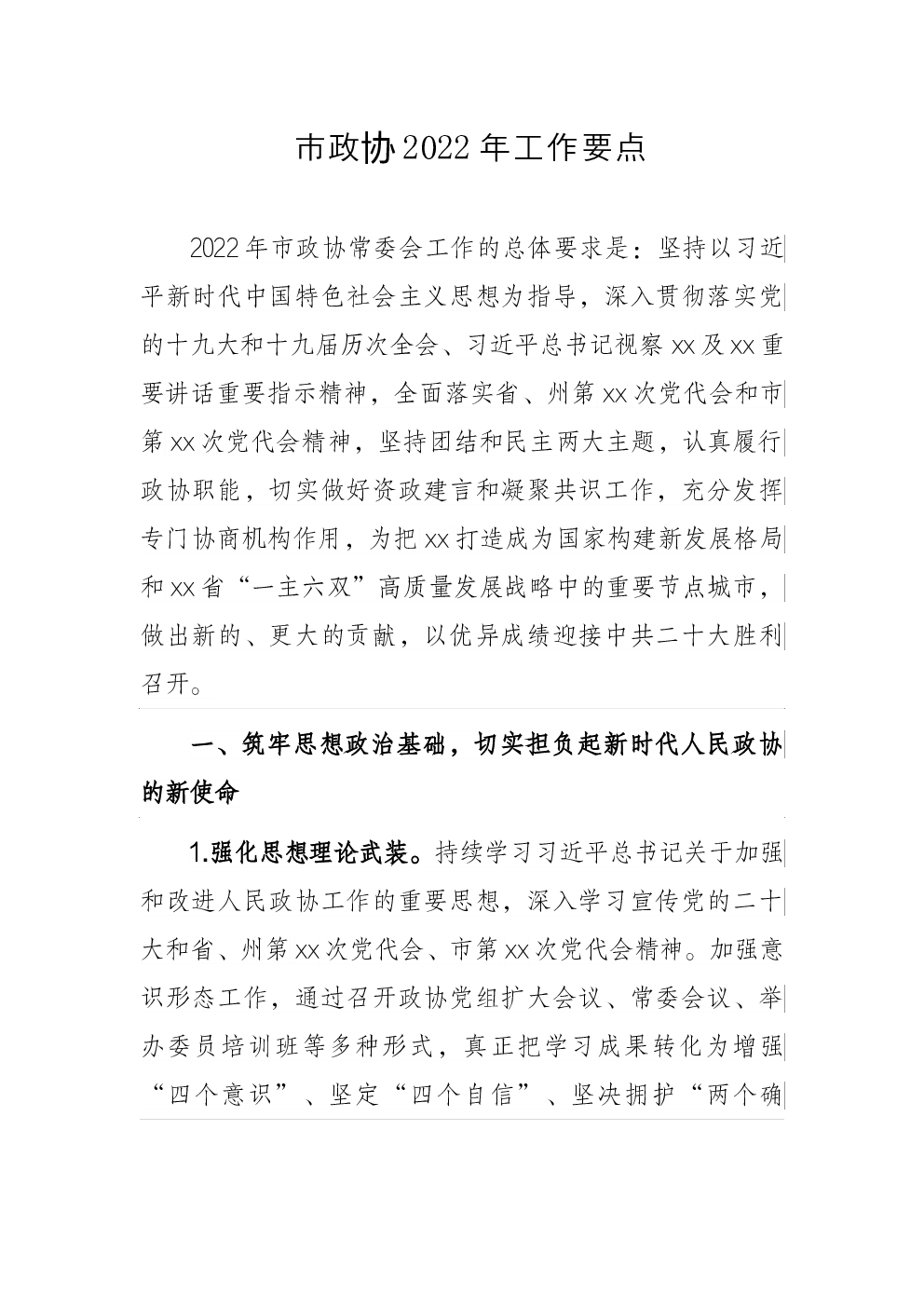 市政协2022年工作要点

2022年市政协常委会工作的总体要求是：坚持以习近平新时代中国特色社会主义思想为指导，深入贯彻落实党的十九大和十九届历次全会、习近平总书记视察xx及xx重要讲话重要指示精神，全面落实省、州第xx次党代会和市第xx次党代会精神，坚持团结和民主两大主题，认真履行政协职能，切实做好资政建言和凝聚共识工作，充分发挥专门协商机构作用，为把xx打造成为国家构建新发展格局和xx省“一主六双”高质量发展战略中的重要节点城市，做出新的、更大的贡献，以优异成绩迎接中共二十大胜利召开。

一、筑牢思想政治基础，切实担负起新时代人民政协的新使命

1.强化思想理论武装。持续学习习近平总书记关于加强和改进人民政协工作的重要思想，深入学习宣传党的二十大和省、州第xx次党代会、市第xx次党代会精神。加强意识形态工作，通过召开政协党组扩大会议、常委会议、举办委员培训班等多种形式，真正把学习成果转化为增强“四个意识”、坚定“四个自信”、坚决拥护“两个确